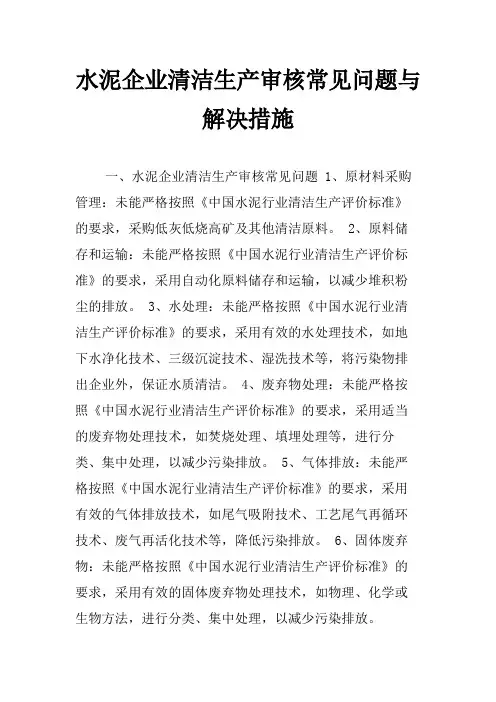 水泥企业清洁生产审核常见问题与解决措施

一、水泥企业清洁生产审核常见问题 1、原材料采购管理：未能严格按照《中国水泥行业清洁生产评价标准》的要求，采购低灰低烧高矿及其他清洁原料。 2、原料储存和运输：未能严格按照《中国水泥行业清洁生产评价标准》的要求，采用自动化原料储存和运输，以减少堆积粉尘的排放。 3、水处理：未能严格按照《中国水泥行业清洁生产评价标准》的要求，采用有效的水处理技术，如地下水净化技术、三级沉淀技术、湿洗技术等，将污染物排出企业外，保证水质清洁。 4、废弃物处理：未能严格按照《中国水泥行业清洁生产评价标准》的要求，采用适当的废弃物处理技术，如焚烧处理、填埋处理等，进行分类、集中处理，以减少污染排放。 5、气体排放：未能严格按照《中国水泥行业清洁生产评价标准》的要求，采用有效的气体排放技术，如尾气吸附技术、工艺尾气再循环技术、废气再活化技术等，降低污染排放。 6、固体废弃物：未能严格按照《中国水泥行业清洁生产评价标准》的要求，采用有效的固体废弃物处理技术，如物理、化学或生物方法，进行分类、集中处理，以减少污染排放。